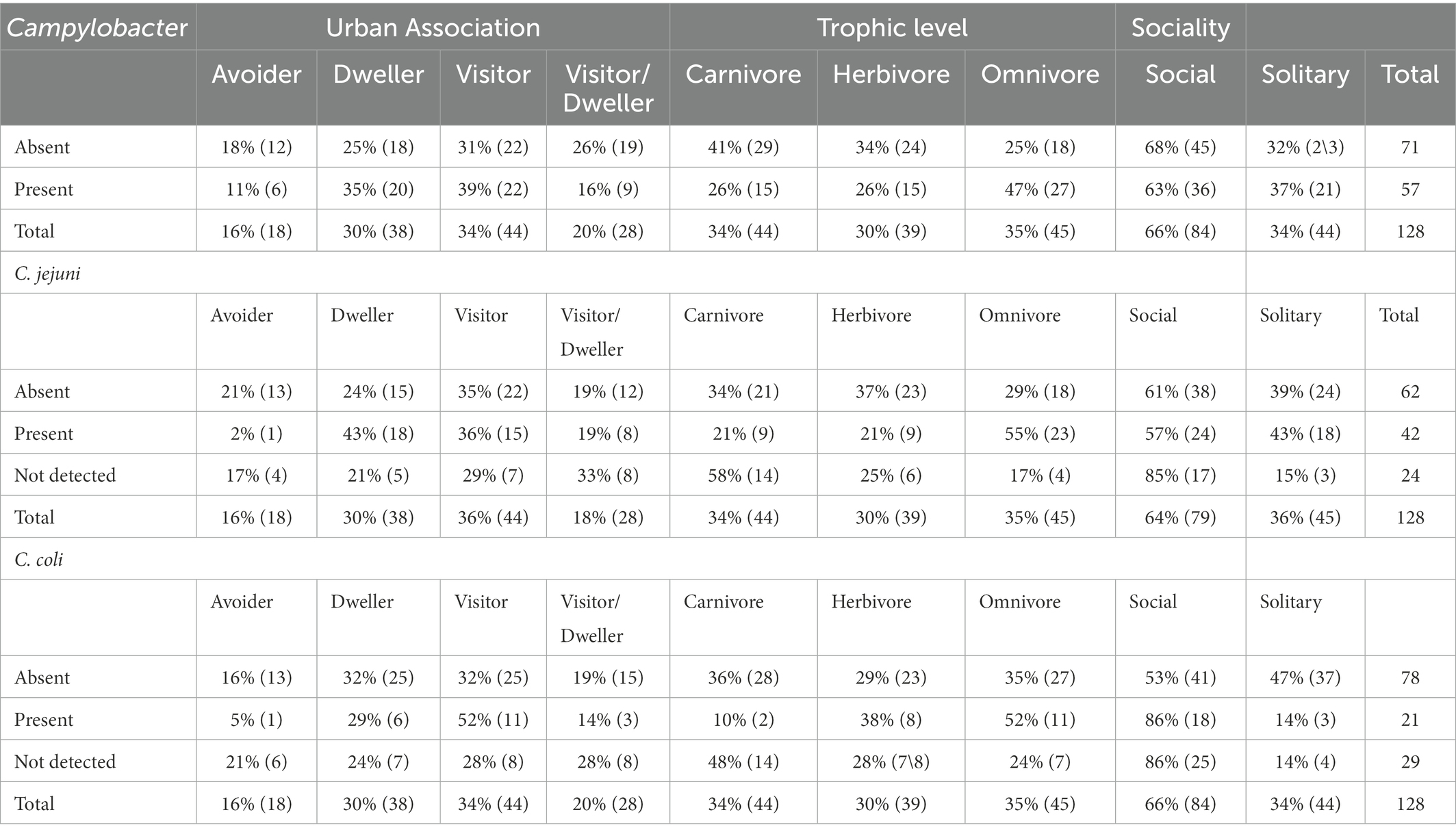 | Campylobacter | Urban Association | | | | Trophic level | | | Sociality | | |
|---|---|---|---|---|---|---|---|---|---|---|
| | Avoider | Dweller | Visitor | Visitor/ Dweller | Carnivore | Herbivore | Omnivore | Social | Solitary | Total |
| Absent | 18% (12) | 25% (18) | 31% (22) | 26% (19) | 41% (29) | 34% (24) | 25% (18) | 68% (45) | 32% (2\3) | 71 |
| Present | 11% (6) | 35% (20) | 39% (22) | 16% (9) | 26% (15) | 26% (15) | 47% (27) | 63% (36) | 37% (21) | 57 |
| Total | 16% (18) | 30% (38) | 34% (44) | 20% (28) | 34% (44) | 30% (39) | 35% (45) | 66% (84) | 34% (44) | 128 |
| C. jejuni | | | | | | | | | | |
| | Avoider | Dweller | Visitor | Visitor/ Dweller | Carnivore | Herbivore | Omnivore | Social | Solitary | Total |
| Absent | 21% (13) | 24% (15) | 35% (22) | 19% (12) | 34% (21) | 37% (23) | 29% (18) | 61% (38) | 39% (24) | 62 |
| Present | 2% (1) | 43% (18) | 36% (15) | 19% (8) | 21% (9) | 21% (9) | 55% (23) | 57% (24) | 43% (18) | 42 |
| Not detected | 17% (4) | 21% (5) | 29% (7) | 33% (8) | 58% (14) | 25% (6) | 17% (4) | 85% (17) | 15% (3) | 24 |
| Total | 16% (18) | 30% (38) | 36% (44) | 18% (28) | 34% (44) | 30% (39) | 35% (45) | 64% (79) | 36% (45) | 128 |
| C. coli | | | | | | | | | | |
| | Avoider | Dweller | Visitor | Visitor/ Dweller | Carnivore | Herbivore | Omnivore | Social | Solitary | |
| Absent | 16% (13) | 32% (25) | 32% (25) | 19% (15) | 36% (28) | 29% (23) | 35% (27) | 53% (41) | 47% (37) | 78 |
| Present | 5% (1) | 29% (6) | 52% (11) | 14% (3) | 10% (2) | 38% (8) | 52% (11) | 86% (18) | 14% (3) | 21 |
| Not detected | 21% (6) | 24% (7) | 28% (8) | 28% (8) | 48% (14) | 28% (7\8) | 24% (7) | 86% (25) | 14% (4) | 29 |
| Total | 16% (18) | 30% (38) | 34% (44) | 20% (28) | 34% (44) | 30% (39) | 35% (45) | 66% (84) | 34% (44) | 128 |